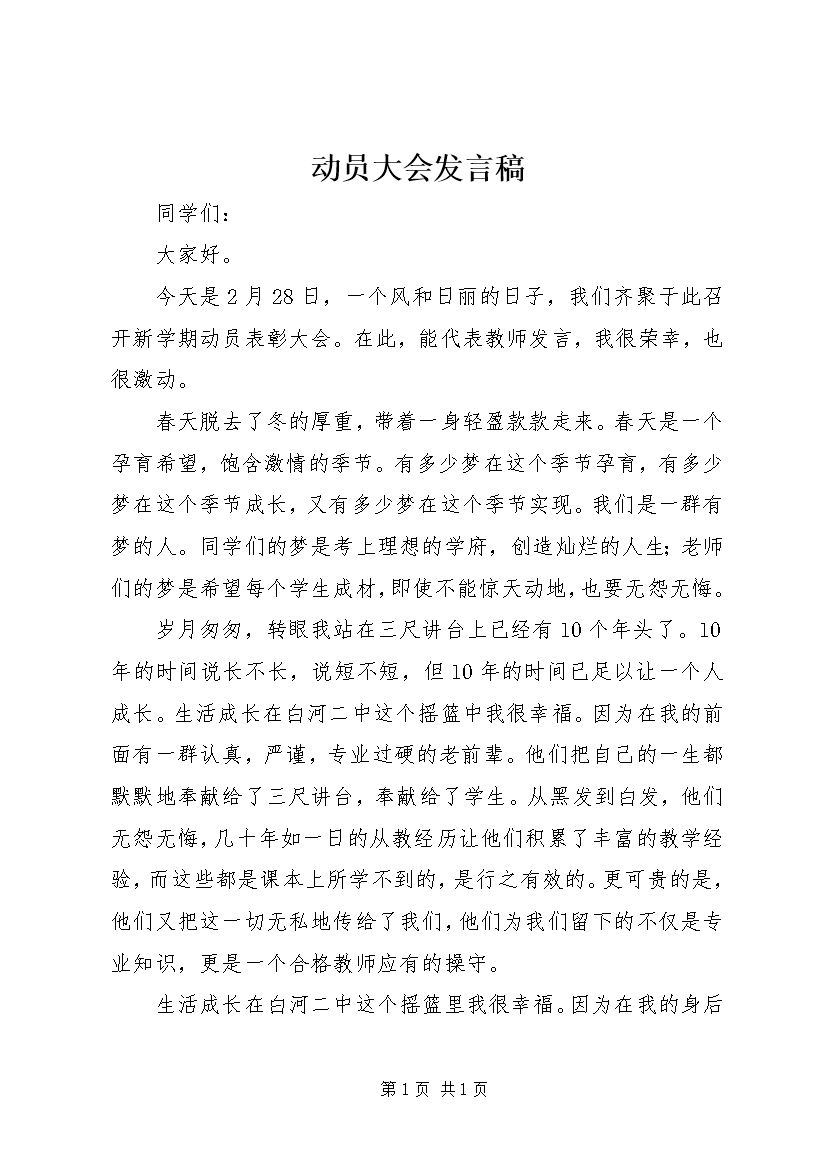 动员大会发言稿

同学们：

大家好。

今天是2月28日，一个风和日丽的日子，我们齐聚于此召开新学期动员表彰大会。在此，能代表教师发言，我很荣幸，也很激动。

春天脱去了冬的厚重，带着一身轻盈款款走来。春天是一个孕育希望，饱含激情的季节。有多少梦在这个季节孕育，有多少梦在这个季节成长，又有多少梦在这个季节实现。我们是一群有梦的人。同学们的梦是考上理想的学府，创造灿烂的人生；老师们的梦是希望每个学生成材，即使不能惊天动地，也要无怨无悔。

岁月匆匆，转眼我站在三尺讲台上已经有10个年头了。10年的时间说长不长，说短不短，但10年的时间已足以让一个人成长。生活成长在白河二中这个摇篮中我很幸福。因为在我的前面有一群认真，严谨，专业过硬的老前辈。他们把自己的一生都默默地奉献给了三尺讲台，奉献给了学生。从黑发到白发，他们无怨无悔，几十年如一日的从教经历让他们积累了丰富的教学经验，而这些都是课本上所学不到的，是行之有效的。更可贵的是，他们又把这一切无私地传给了我们，他们为我们留下的不仅是专业知识，更是一个合格教师应有的操守。

生活成长在白河二中这个摇篮里我很幸福。因为在我的身后

第1页 共1页